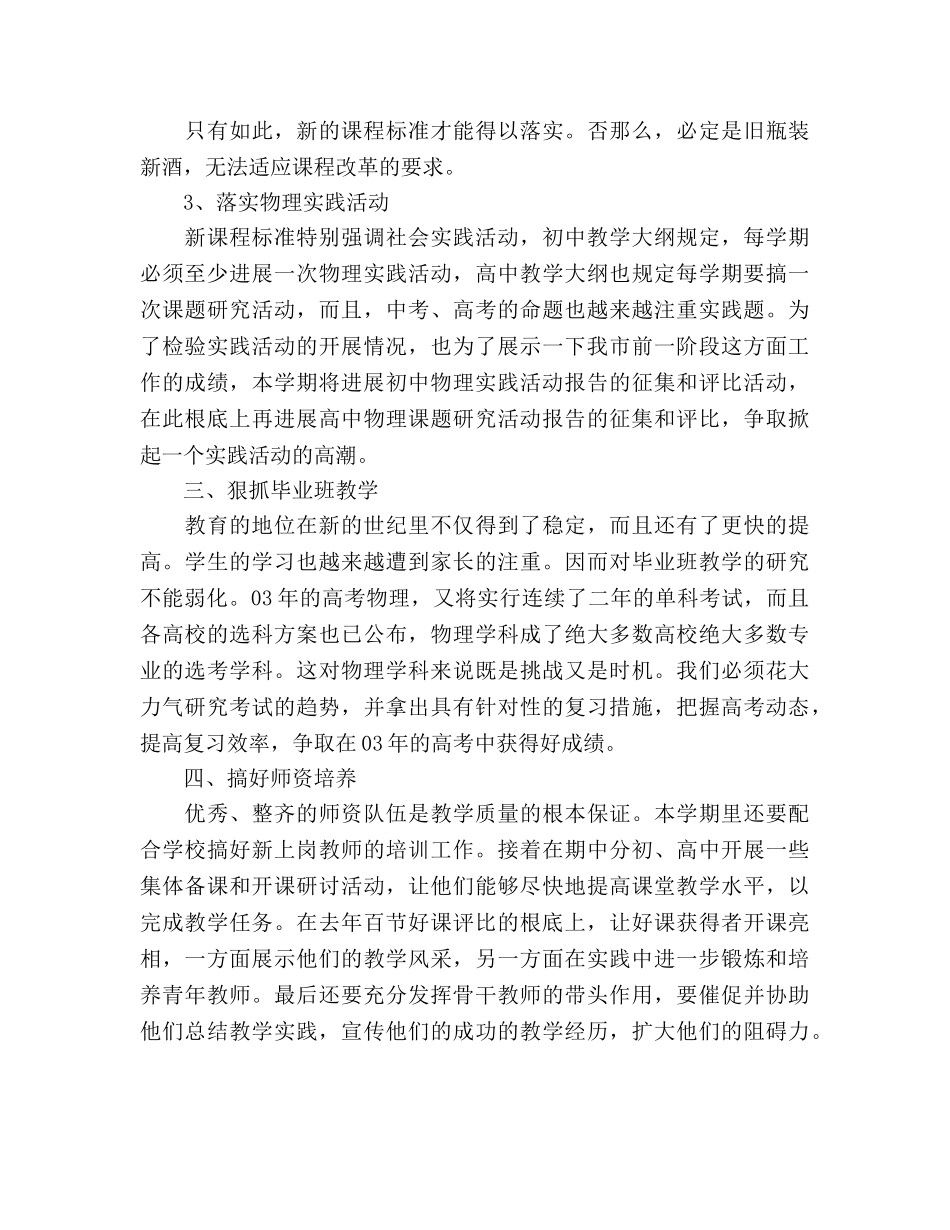 只有如此，新的课程标准才能得以落实。否那么，必定是旧瓶装新酒，无法适应课程改革的要求。

3、落实物理实践活动

新课程标准特别强调社会实践活动，初中教学大纲规定，每学期必须至少进展一次物理实践活动，高中教学大纲也规定每学期要搞一次课题研究活动，而且，中考、高考的命题也越来越注重实践题。为了检验实践活动的开展情况，也为了展示一下我市前一阶段这方面工作的成绩，本学期将进展初中物理实践活动报告的征集和评比活动，在此根底上再进展高中物理课题研究活动报告的征集和评比，争取掀起一个实践活动的高潮。

三、狠抓毕业班教学

教育的地位在新的世纪里不仅得到了稳定，而且还有了更快的提高。学生的学习也越来越遭到家长的注重。因而对毕业班教学的研究不能弱化。03年的高考物理，又将实行连续了二年的单科考试，而且各高校的选科方案也已公布，物理学科成了绝大多数高校绝大多数专业的选考学科。这对物理学科来说既是挑战又是时机。我们必须花大力气研究考试的趋势，并拿出具有针对性的复习措施，把握高考动态，提高复习效率，争取在03年的高考中获得好成绩。

四、搞好师资培养

优秀、整齐的师资队伍是教学质量的根本保证。本学期里还要配合学校搞好新上岗教师的培训工作。接着在期中分初、高中开展一些集体备课和开课研讨活动，让他们能够尽快地提高课堂教学水平，以完成教学任务。在去年百节好课评比的根底上，让好课获得者开课亮相，一方面展示他们的教学风采，另一方面在实践中进一步锻炼和培养青年教师。最后还要充分发挥骨干教师的带头作用，要催促并协助他们总结教学实践，宣传他们的成功的教学经历，扩大他们的阻碍力。